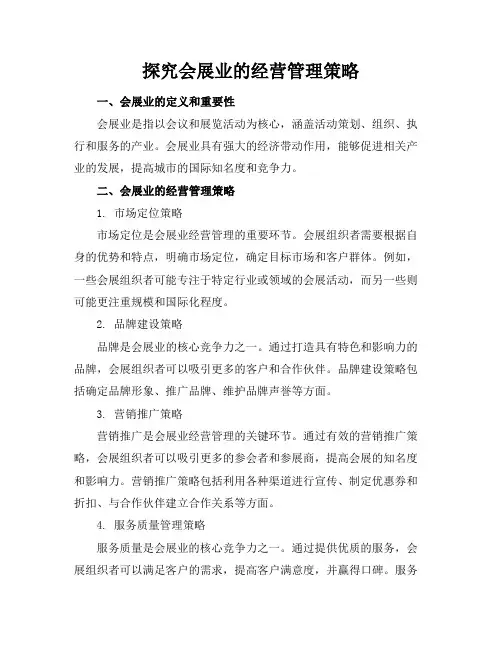 探究会展业的经营管理策略

一、会展业的定义和重要性

会展业是指以会议和展览活动为核心，涵盖活动策划、组织、执行和服务的产业。会展业具有强大的经济带动作用，能够促进相关产业的发展，提高城市的国际知名度和竞争力。

二、会展业的经营管理策略

1. 市场定位策略

市场定位是会展业经营管理的重要环节。会展组织者需要根据自身的优势和特点，明确市场定位，确定目标市场和客户群体。例如，一些会展组织者可能专注于特定行业或领域的会展活动，而另一些则可能更注重规模和国际化程度。

2. 品牌建设策略

品牌是会展业的核心竞争力之一。通过打造具有特色和影响力的品牌，会展组织者可以吸引更多的客户和合作伙伴。品牌建设策略包括确定品牌形象、推广品牌、维护品牌声誉等方面。

3. 营销推广策略

营销推广是会展业经营管理的关键环节。通过有效的营销推广策略，会展组织者可以吸引更多的参会者和参展商，提高会展的知名度和影响力。营销推广策略包括利用各种渠道进行宣传、制定优惠券和折扣、与合作伙伴建立合作关系等方面。

4. 服务质量管理策略

服务质量是会展业的核心竞争力之一。通过提供优质的服务，会展组织者可以满足客户的需求，提高客户满意度，并赢得口碑。服务